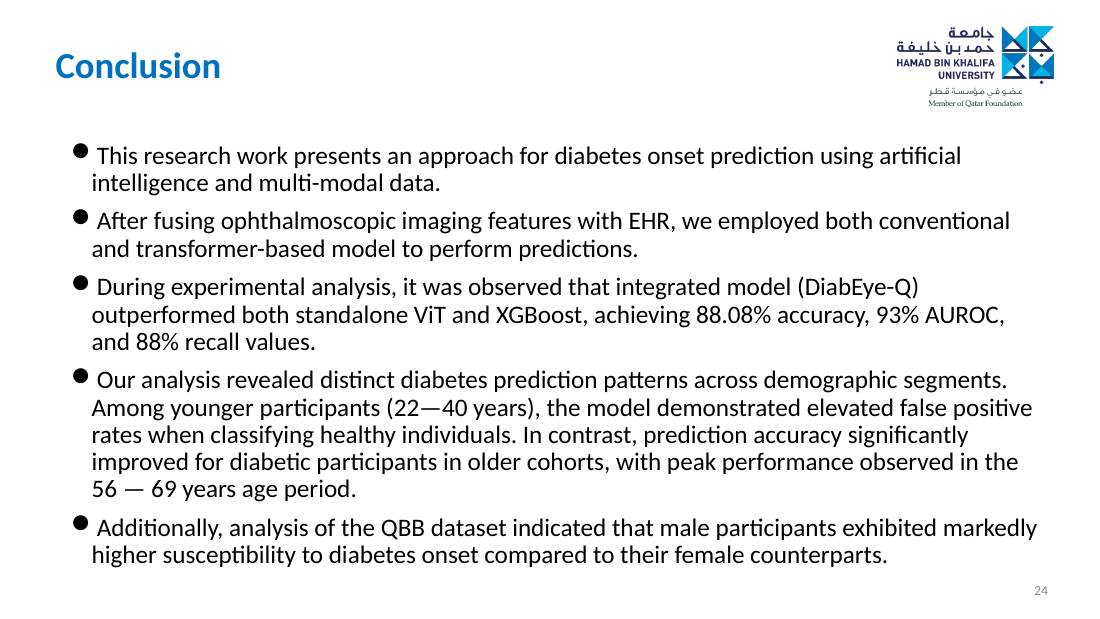 Conclusion

جامعة
حمد بن خليفة
HAMAD BIN KHALIFA
UNIVERSITY
عضو في مؤسسة قطر
Member of Qatar Foundation

• This research work presents an approach for diabetes onset prediction using artificial intelligence and multi-modal data.

• After fusing ophthalmoscopic imaging features with EHR, we employed both conventional and transformer-based model to perform predictions.

• During experimental analysis, it was observed that integrated model (DiabEye-Q) outperformed both standalone ViT and XGBoost, achieving 88.08% accuracy, 93% AUROC, and 88% recall values.

• Our analysis revealed distinct diabetes prediction patterns across demographic segments. Among younger participants (22—40 years), the model demonstrated elevated false positive rates when classifying healthy individuals. In contrast, prediction accuracy significantly improved for diabetic participants in older cohorts, with peak performance observed in the 56 — 69 years age period.

• Additionally, analysis of the QBB dataset indicated that male participants exhibited markedly higher susceptibility to diabetes onset compared to their female counterparts.

24